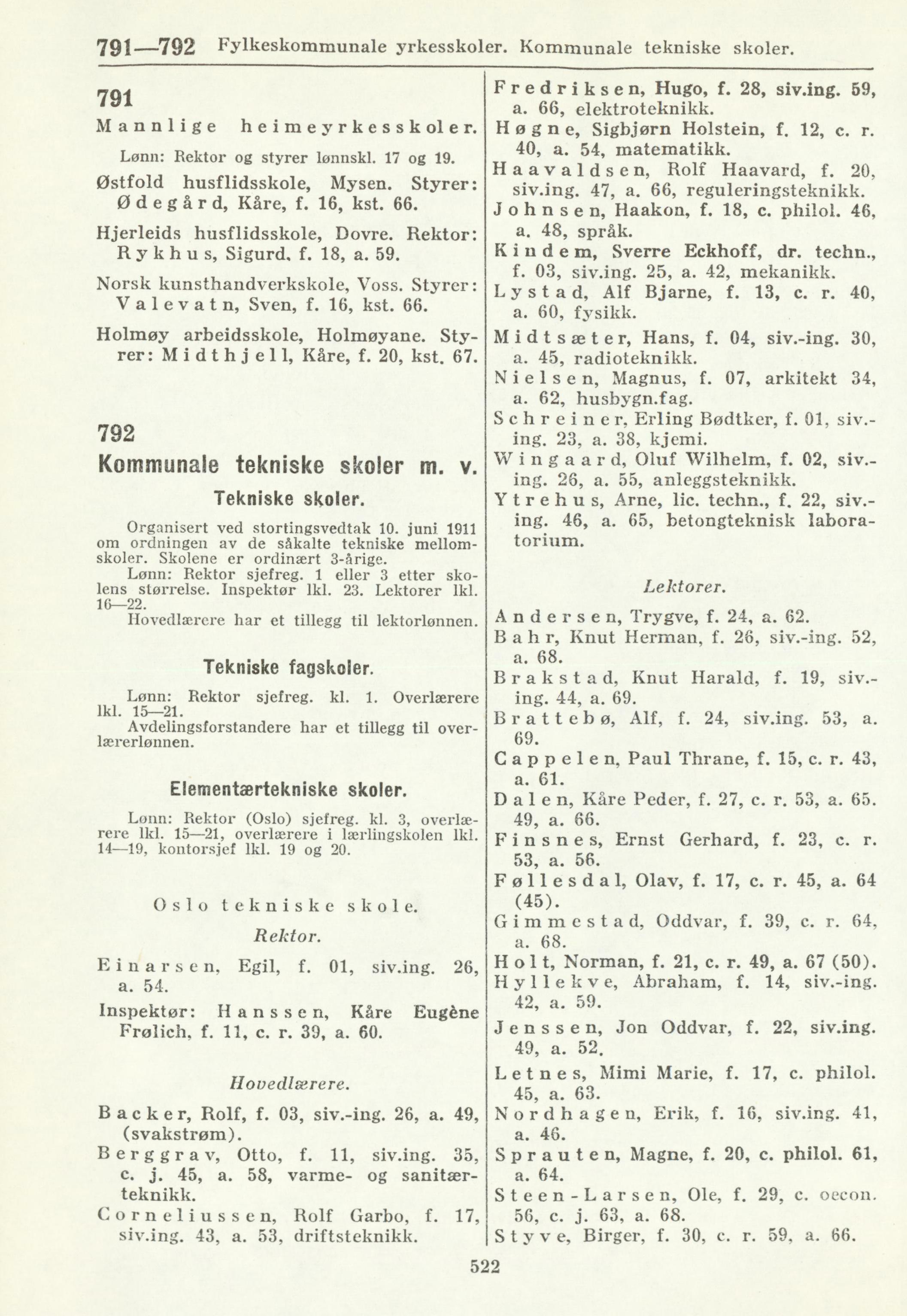 791—792 Fylkeskommunale yrkesskoler. Kommunale tekniske skoler.

791

Mannlige heimeyrkesskoler.

Lønn: Rektor og styrer lønnskl. 17 og 19.

Østfold husflidsskole, Mysen. Styrer: Ødegård, Kåre, f. 16, kst. 66.

Hjerleids husflidsskole, Dovre. Rektor: Rykhus, Sigurd, f. 18, a. 59.

Norsk kunsthandverkskole, Voss. Styrer: Valevatn, Sven, f. 16, kst. 66.

Holmøy arbeidsskole, Holmøyane. Styrer: Midthjell, Kåre, f. 20, kst. 67.

792

Kommunale tekniske skoler m. v.

Tekniske skoler.

Organisert ved stortingsvedtak 10. juni 1911 om ordningen av de såkalte tekniske mellomskoler. Skolene er ordinært 3-årige.
Lønn: Rektor sjefreg. 1 eller 3 etter skolens størrelse. Inspektør lkl. 23. Lektorer lkl. 16—22.
Hovedlærere har et tillegg til lektorlønnen.

Tekniske fagskoler.

Lønn: Rektor sjefreg. kl. 1. Overlærere lkl. 15—21.
Avdelingsforstandere har et tillegg til overlærerlønnen.

Elementærtekniske skoler.

Lønn: Rektor (Oslo) sjefreg. kl. 3, overlærere lkl. 15—21, overlærere i lærlingskolen lkl. 14—19, kontorsjef lkl. 19 og 20.

Oslo tekniske skole.

Rektor.

Einarsen, Egil, f. 01, siv.ing. 26, a. 54.

Inspektør: Hanssen, Kåre Eugène Frølich, f. 11, c. r. 39, a. 60.

Hovedlærere.

Backer, Rolf, f. 03, siv.-ing. 26, a. 49, (svakstrøm).

Berggrav, Otto, f. 11, siv.ing. 35, c. j. 45, a. 58, varme- og sanitærteknikk.

Corneliussen, Rolf Garbo, f. 17, siv.ing. 43, a. 53, driftsteknikk.

Fredriksen, Hugo, f. 28, siv.ing. 59, a. 66, elektroteknikk.

Høgne, Sigbjørn Holstein, f. 12, c. r. 40, a. 54, matematikk.

Haavaldsen, Rolf Haavard, f. 20, siv.ing. 47, a. 66, reguleringsteknikk.

Johnsen, Haakon, f. 18, c. philol. 46, a. 48, språk.

Kindem, Sverre Eckhoff, dr. techn., f. 03, siv.ing. 25, a. 42, mekanikk.

Lystad, Alf Bjarne, f. 13, c. r. 40, a. 60, fysikk.

Midtsæter, Hans, f. 04, siv.-ing. 30, a. 45, radioteknikk.

Nielsen, Magnus, f. 07, arkitekt 34, a. 62, husbygn.fag.

Schreiner, Erling Bødtker, f. 01, siv.-ing. 23, a. 38, kjemi.

Wingaard, Oluf Wilhelm, f. 02, siv.-ing. 26, a. 55, anleggsteknikk.

Ytrehus, Arne, lic. techn., f. 22, siv.-ing. 46, a. 65, betongteknisk laboratorium.

Lektorer.

Andersen, Trygve, f. 24, a. 62.

Bahr, Knut Herman, f. 26, siv.-ing. 52, a. 68.

Brakstad, Knut Harald, f. 19, siv.-ing. 44, a. 69.

Brattebø, Alf, f. 24, siv.ing. 53, a. 69.

Cappelen, Paul Thrane, f. 15, c. r. 43, a. 61.

Dalen, Kåre Peder, f. 27, c. r. 53, a. 65. 49, a. 66.

Finsnes, Ernst Gerhard, f. 23, c. r. 53, a. 56.

Føllesdal, Olav, f. 17, c. r. 45, a. 64 (45).

Gimmestad, Oddvar, f. 39, c. r. 64, a. 68.

Holt, Norman, f. 21, c. r. 49, a. 67 (50).

Hyllekve, Abraham, f. 14, siv.-ing. 42, a. 59.

Jenssen, Jon Oddvar, f. 22, siv.ing. 49, a. 52.

Letnes, Mimi Marie, f. 17, c. philol. 45, a. 63.

Nordhagen, Erik, f. 16, siv.ing. 41, a. 46.

Sprauten, Magne, f. 20, c. philol. 61, a. 64.

Steen-Larsen, Ole, f. 29, c. oecon. 56, c. j. 63, a. 68.

Styve, Birger, f. 30, c. r. 59, a. 66.

522